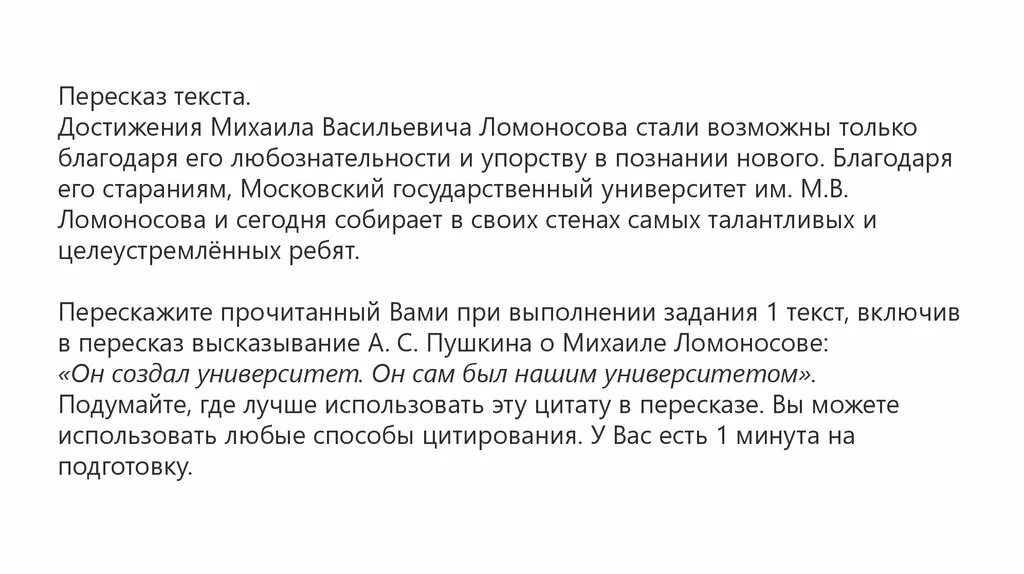 Пересказ текста.
Достижения Михаила Васильевича Ломоносова стали возможны только благодаря его любознательности и упорству в познании нового. Благодаря его стараниям, Московский государственный университет им. М.В. Ломоносова и сегодня собирает в своих стенах самых талантливых и целеустремлённых ребят.

Перескажите прочитанный Вами при выполнении задания 1 текст, включив в пересказ высказывание А. С. Пушкина о Михаиле Ломоносове:
«Он создал университет. Он сам был нашим университетом».
Подумайте, где лучше использовать эту цитату в пересказе. Вы можете использовать любые способы цитирования. У Вас есть 1 минута на подготовку.